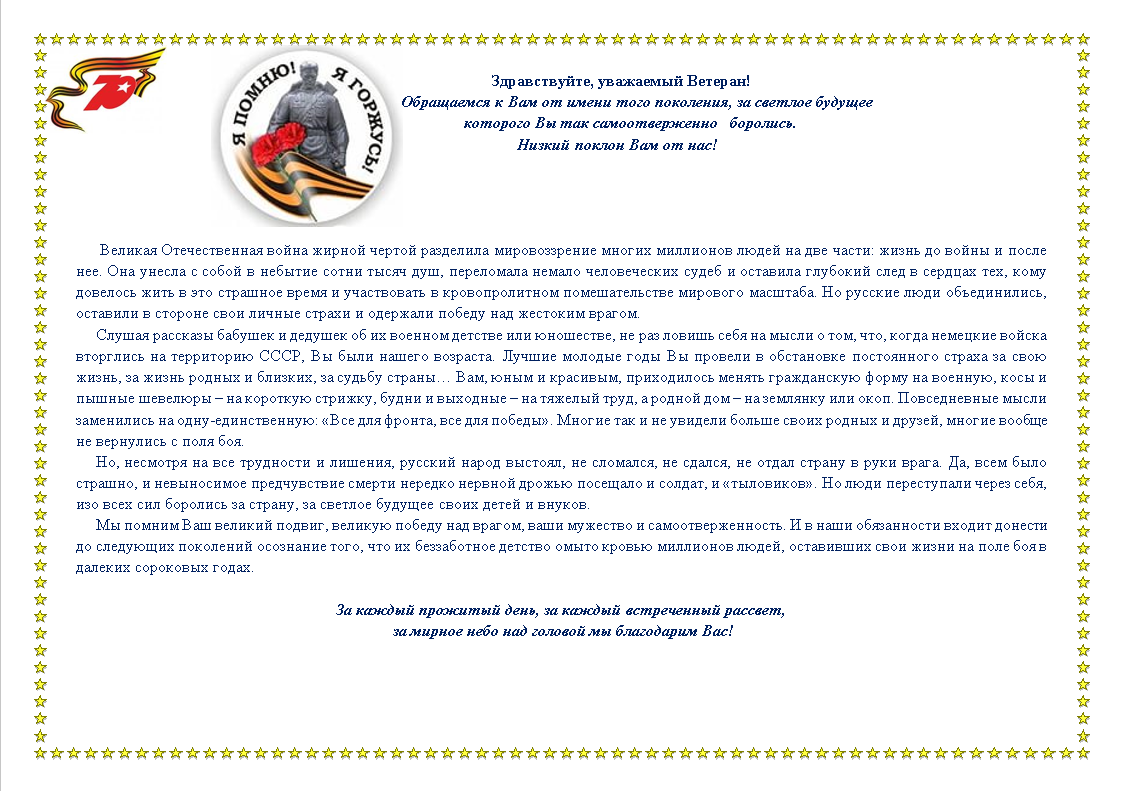 70

Я ПОМНЮ! Я ГОРЖУСЬ!

Здравствуйте, уважаемый Ветеран!
Обращаемся к Вам от имени того поколения, за светлое будущее которого Вы так самоотверженно боролись.
Низкий поклон Вам от нас!

Великая Отечественная война жирной чертой разделила мировоззрение многих миллионов людей на две части: жизнь до войны и после нее. Она унесла с собой в небытие сотни тысяч душ, переломала немало человеческих судеб и оставила глубокий след в сердцах тех, кому довелось жить в это страшное время и участвовать в кровопролитном помешательстве мирового масштаба. Но русские люди объединились, оставили в стороне свои личные страхи и одержали победу над жестоким врагом.

Слушая рассказы бабушек и дедушек об их военном детстве или юношестве, не раз ловишь себя на мысли о том, что, когда немецкие войска вторглись на территорию СССР, Вы были нашего возраста. Лучшие молодые годы Вы провели в обстановке постоянного страха за свою жизнь, за жизнь родных и близких, за судьбу страны… Вам, юным и красивым, приходилось менять гражданскую форму на военную, косы и пышные шевелюры – на короткую стрижку, будни и выходные – на тяжелый труд, а родной дом – на землянку или окоп. Повседневные мысли заменились на одну-единственную: «Все для фронта, все для победы». Многие так и не увидели больше своих родных и друзей, многие вообще не вернулись с поля боя.

Но, несмотря на все трудности и лишения, русский народ выстоял, не сломался, не сдался, не отдал страну в руки врага. Да, всем было страшно, и невыносимое предчувствие смерти нередко нервной дрожью посещало и солдат, и «тыловиков». Но люди переступали через себя, изо всех сил боролись за страну, за светлое будущее своих детей и внуков.

Мы помним Ваш великий подвиг, великую победу над врагом, ваши мужество и самоотверженность. И в наши обязанности входит донести до следующих поколений осознание того, что их беззаботное детство омыто кровью миллионов людей, оставивших свои жизни на поле боя в далеких сороковых годах.

За каждый прожитый день, за каждый встреченный рассвет,
за мирное небо над головой мы благодарим Вас!